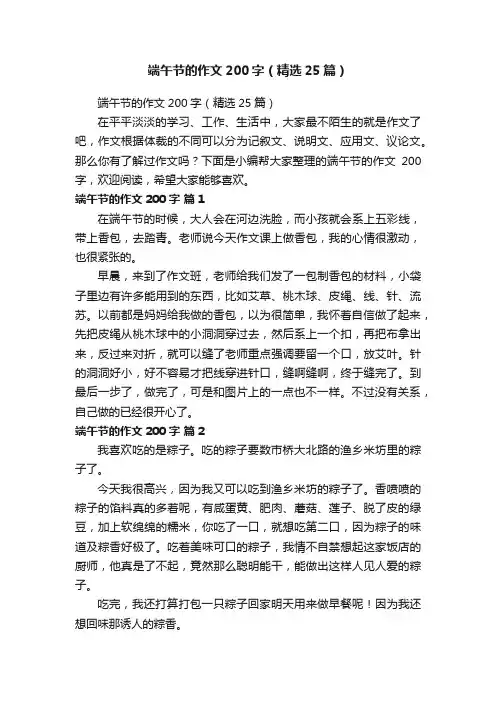 端午节的作文 200 字（精选 25 篇）

端午节的作文 200 字（精选 25 篇）

在平平淡淡的学习、工作、生活中，大家最不陌生的就是作文了吧，作文根据体裁的不同可以分为记叙文、说明文、应用文、议论文。那么你有了解过作文吗？下面是小编帮大家整理的端午节的作文 200 字，欢迎阅读，希望大家能够喜欢。

端午节的作文 200 字 篇 1

在端午节的时候，大人会在河边洗脸，而小孩就会系上五彩线，带上香包，去踏青。老师说今天作文课上做香包，我的心情很激动，也很紧张的。

早晨，来到了作文班，老师给我们发了一包制香包的材料，小袋子里边有许多能用到的东西，比如艾草、桃木球、皮绳、线、针、流苏。以前都是妈妈给我做的香包，以为很简单，我怀着自信做了起来，先把皮绳从桃木球中的小洞洞穿过去，然后系上一个扣，再把布拿出来，反过来对折，就可以缝了老师重点强调要留一个口，放艾叶。针的洞洞好小，好不容易才把线穿进针口，缝啊缝啊，终于缝完了。到最后一步了，做完了，可是和图片上的一点也不一样。不过没有关系，自己做的已经很开心了。

端午节的作文 200 字 篇 2

我喜欢吃的是粽子。吃的粽子要数市桥大北路的渔乡米坊里的粽子了。

今天我很高兴，因为我又可以吃到渔乡米坊的粽子了。香喷喷的粽子的馅料真的多着呢，有咸蛋黄、肥肉、蘑菇、莲子、脱了皮的绿豆，加上软绵绵的糯米，你吃了一口，就想吃第二口，因为粽子的味道及粽香好极了。吃着美味可口的粽子，我情不自禁想起这家饭店的厨师，他真是了不起，竟然那么聪明能干，能做出这样人见人爱的粽子。

吃完，我还打算打包一只粽子回家明天用来做早餐呢！因为我还想回味那诱人的粽香。